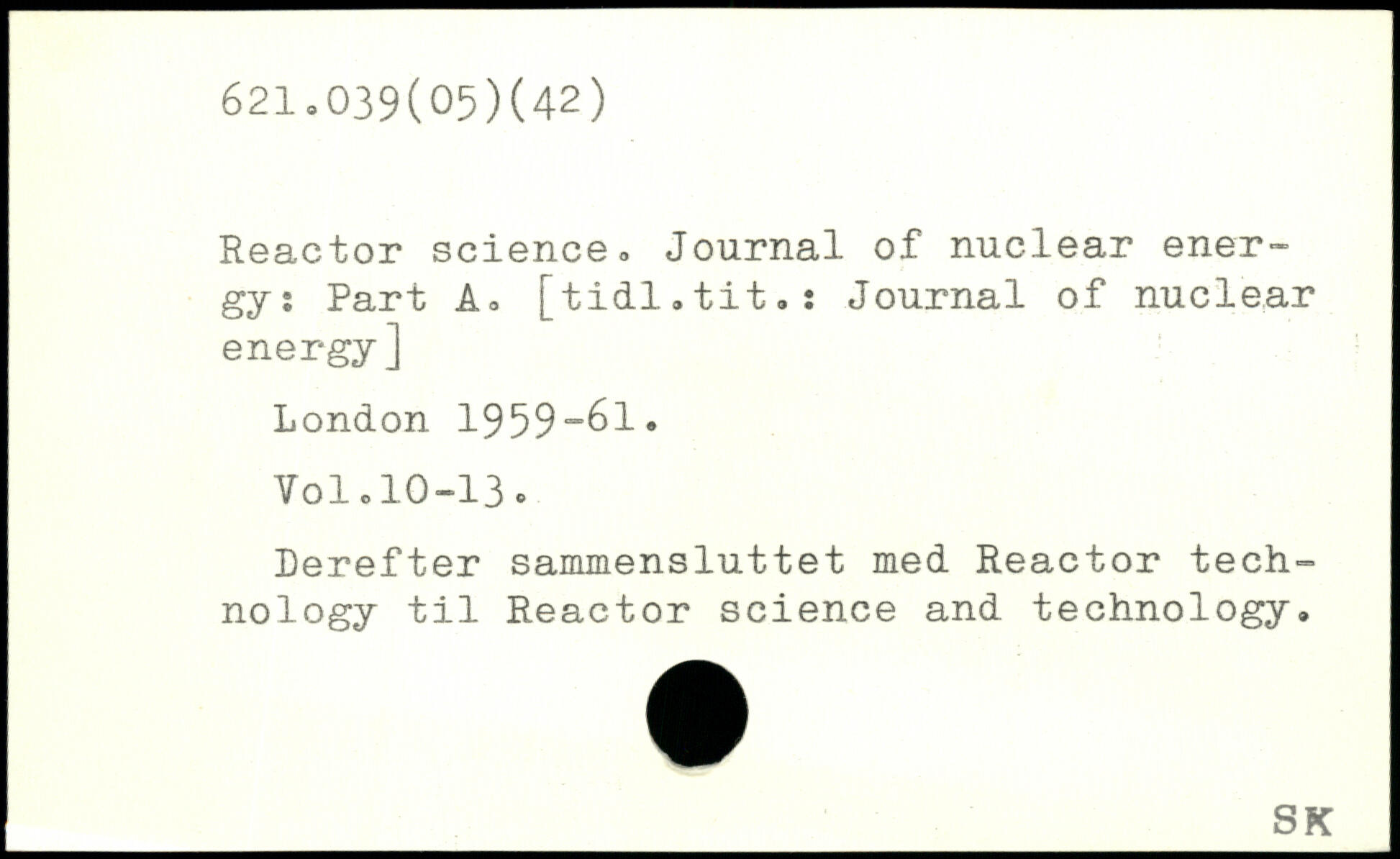 621.039(05)(42)

Reactor science. Journal of nuclear energy: Part A. [tidl.tit.: Journal of nuclear energy]

London 1959-61.

Vol.10-13.

Derefter sammensluttet med Reactor technology til Reactor science and technology.

SK